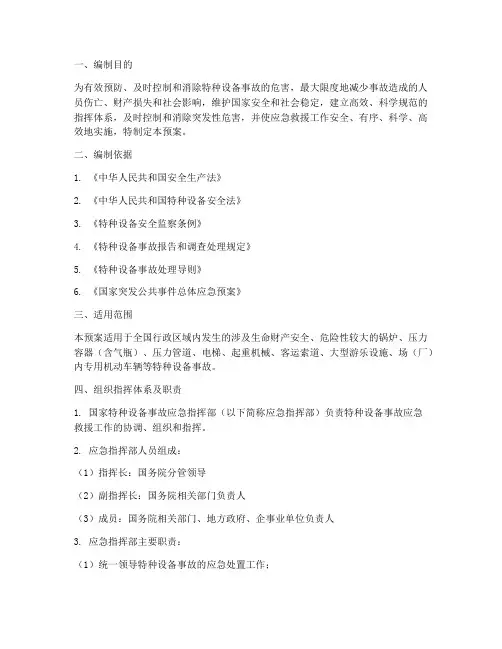 一、编制目的

为有效预防、及时控制和消除特种设备事故的危害，最大限度地减少事故造成的人员伤亡、财产损失和社会影响，维护国家安全和社会稳定，建立高效、科学规范的指挥体系，及时控制和消除突发性危害，并使应急救援工作安全、有序、科学、高效地实施，特制定本预案。

二、编制依据

1. 《中华人民共和国安全生产法》

2. 《中华人民共和国特种设备安全法》

3. 《特种设备安全监察条例》

4. 《特种设备事故报告和调查处理规定》

5. 《特种设备事故处理导则》

6. 《国家突发公共事件总体应急预案》

三、适用范围

本预案适用于全国行政区域内发生的涉及生命财产安全、危险性较大的锅炉、压力容器（含气瓶）、压力管道、电梯、起重机械、客运索道、大型游乐设施、场（厂）内专用机动车辆等特种设备事故。

四、组织指挥体系及职责

1. 国家特种设备事故应急指挥部（以下简称应急指挥部）负责特种设备事故应急救援工作的协调、组织和指挥。

2. 应急指挥部人员组成：

（1）指挥长：国务院分管领导

（2）副指挥长：国务院相关部门负责人

（3）成员：国务院相关部门、地方政府、企事业单位负责人

3. 应急指挥部主要职责：

（1）统一领导特种设备事故的应急处置工作；